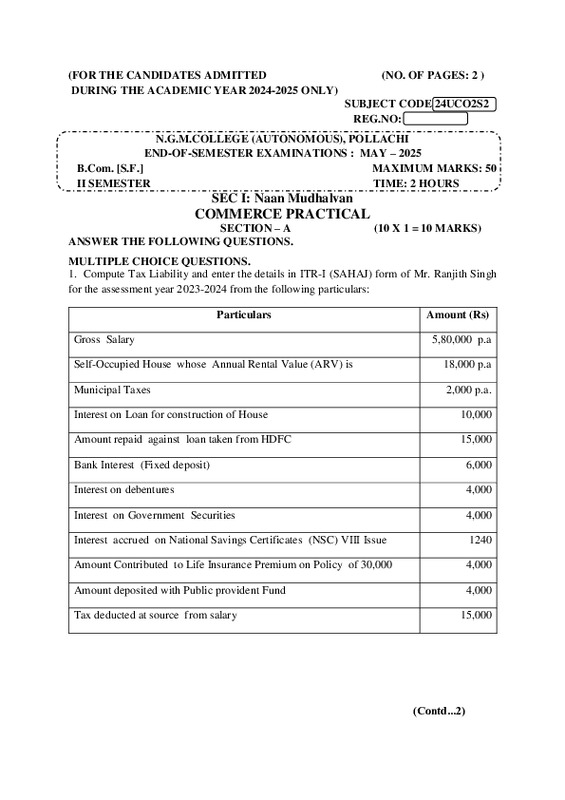 (FOR THE CANDIDATES ADMITTED (NO. OF PAGES: 2 )
DURING THE ACADEMIC YEAR 2024-2025 ONLY)

SUBJECT CODE 24UCO2S2
REG.NO:

N.G.M.COLLEGE (AUTONOMOUS), POLLACHI
END-OF-SEMESTER EXAMINATIONS : MAY – 2025
B.Com. [S.F.] MAXIMUM MARKS: 50
II SEMESTER TIME: 2 HOURS

SEC I: Naan Mudhalvan
COMMERCE PRACTICAL
SECTION – A (10 X 1 = 10 MARKS)
ANSWER THE FOLLOWING QUESTIONS.

MULTIPLE CHOICE QUESTIONS.
1. Compute Tax Liability and enter the details in ITR-I (SAHAJ) form of Mr. Ranjith Singh for the assessment year 2023-2024 from the following particulars:

| Particulars | Amount (Rs) |
|---|---|
| Gross Salary | 5,80,000 p.a |
| Self-Occupied House whose Annual Rental Value (ARV) is | 18,000 p.a |
| Municipal Taxes | 2,000 p.a. |
| Interest on Loan for construction of House | 10,000 |
| Amount repaid against loan taken from HDFC | 15,000 |
| Bank Interest (Fixed deposit) | 6,000 |
| Interest on debentures | 4,000 |
| Interest on Government Securities | 4,000 |
| Interest accrued on National Savings Certificates (NSC) VIII Issue | 1240 |
| Amount Contributed to Life Insurance Premium on Policy of 30,000 | 4,000 |
| Amount deposited with Public provident Fund | 4,000 |
| Tax deducted at source from salary | 15,000 |

(Contd...2)